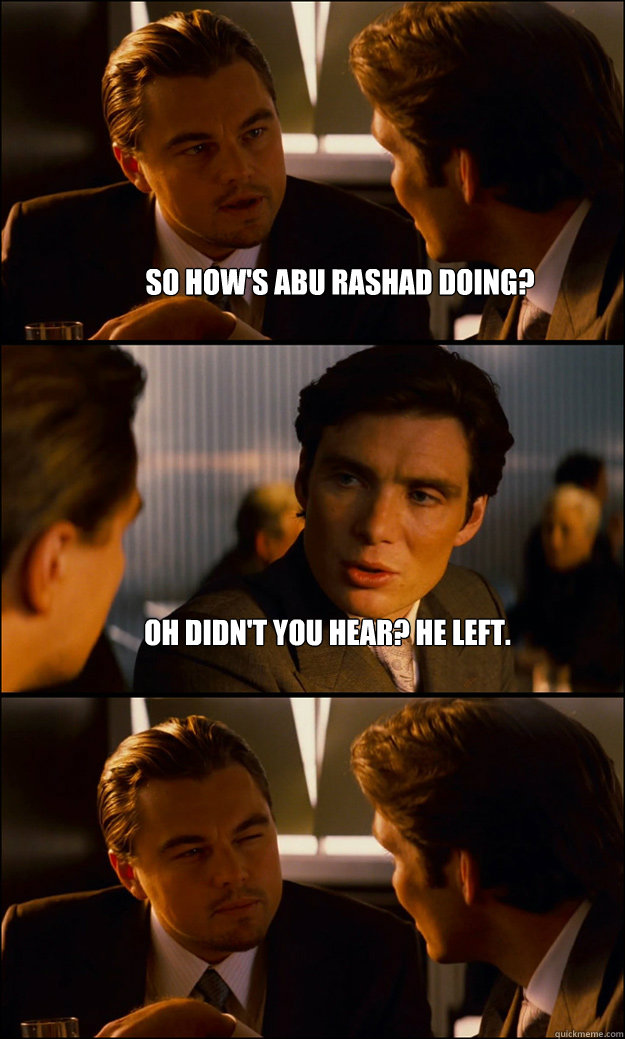 SO HOW'S ABU RASHAD DOING?

OH DIDN'T YOU HEAR? HE LEFT.

quickmeme.com